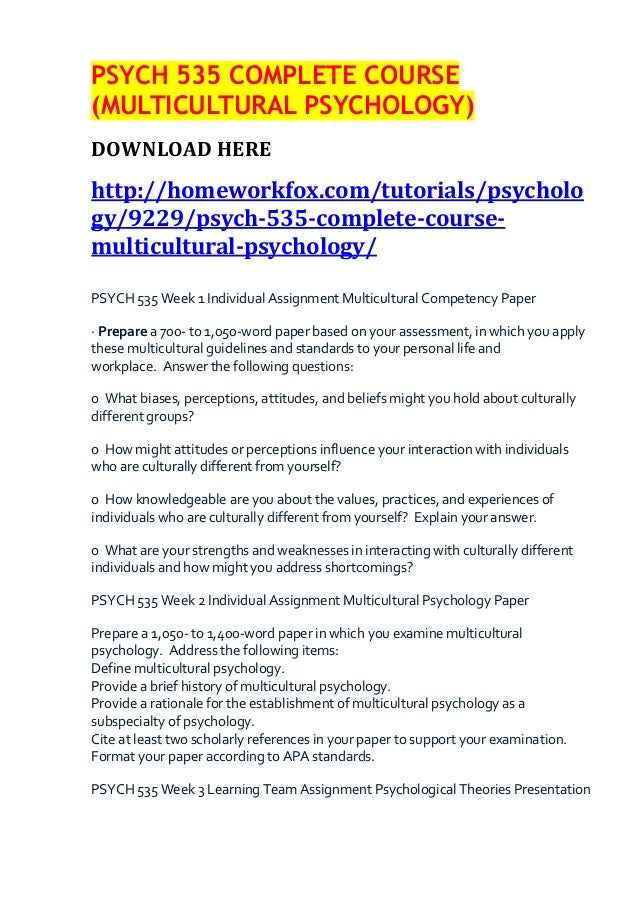 PSYCH 535 COMPLETE COURSE (MULTICULTURAL PSYCHOLOGY)

DOWNLOAD HERE

http://homeworkfox.com/tutorials/psychology/9229/psych-535-complete-course-multicultural-psychology/

PSYCH 535 Week 1 Individual Assignment Multicultural Competency Paper

· Prepare a 700- to 1,050-word paper based on your assessment, in which you apply these multicultural guidelines and standards to your personal life and workplace. Answer the following questions:

o What biases, perceptions, attitudes, and beliefs might you hold about culturally different groups?

o How might attitudes or perceptions influence your interaction with individuals who are culturally different from yourself?

o How knowledgeable are you about the values, practices, and experiences of individuals who are culturally different from yourself? Explain your answer.

o What are your strengths and weaknesses in interacting with culturally different individuals and how might you address shortcomings?

PSYCH 535 Week 2 Individual Assignment Multicultural Psychology Paper

Prepare a 1,050- to 1,400-word paper in which you examine multicultural psychology. Address the following items:
Define multicultural psychology.
Provide a brief history of multicultural psychology.
Provide a rationale for the establishment of multicultural psychology as a subspecialty of psychology.
Cite at least two scholarly references in your paper to support your examination.
Format your paper according to APA standards.

PSYCH 535 Week 3 Learning Team Assignment Psychological Theories Presentation